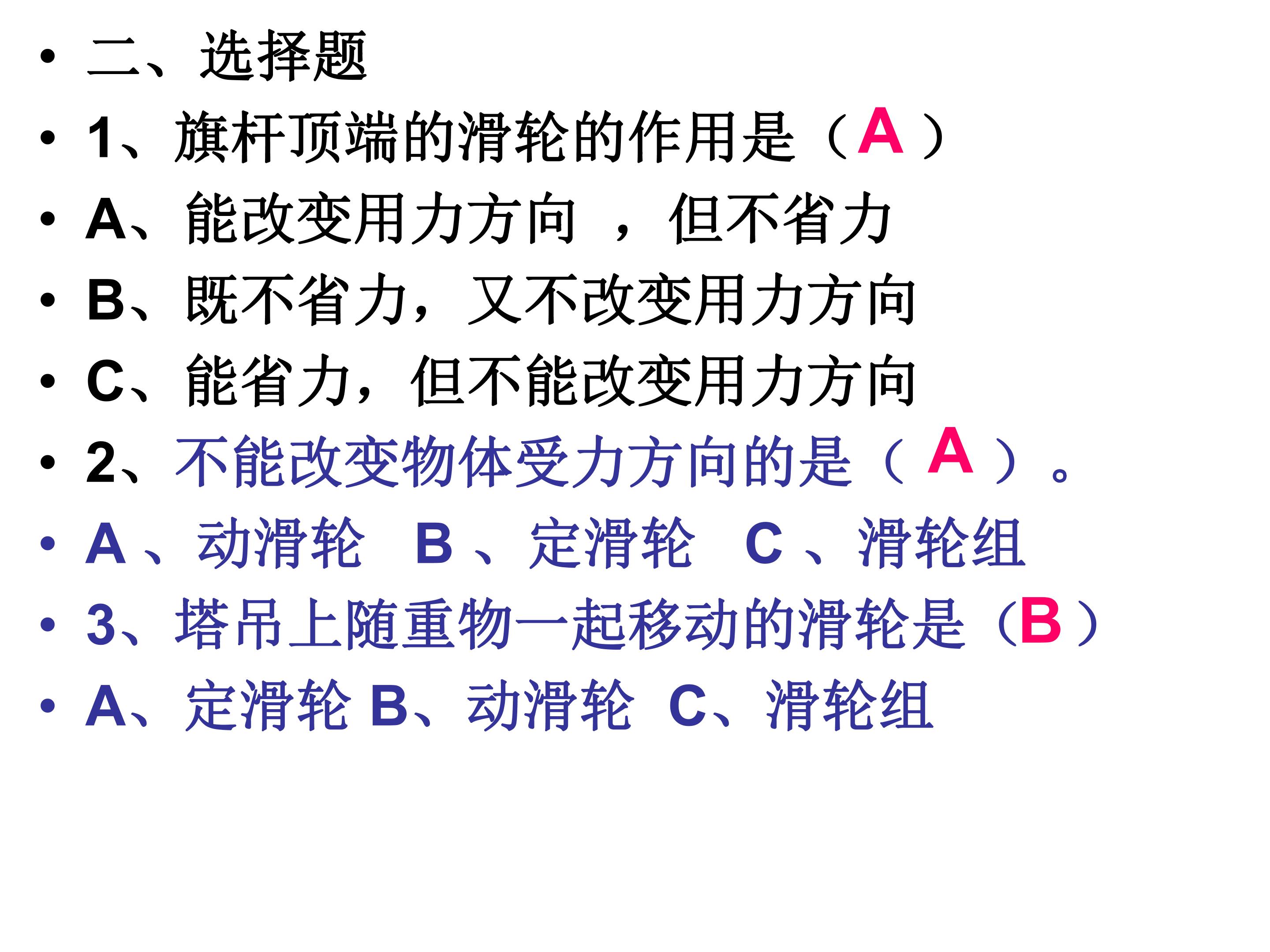 • 二、选择题
• 1、旗杆顶端的滑轮的作用是（A）
• A、能改变用力方向，但不省力
• B、既不省力，又不改变用力方向
• C、能省力，但不能改变用力方向
• 2、不能改变物体受力方向的是（A）。
• A、动滑轮 B、定滑轮 C、滑轮组
• 3、塔吊上随重物一起移动的滑轮是（B）
• A、定滑轮 B、动滑轮 C、滑轮组